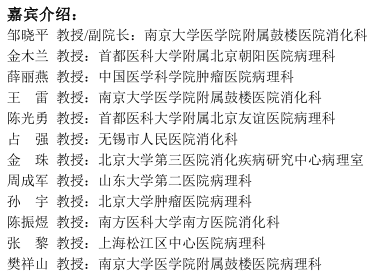 嘉宾介绍：
邹晓平 教授/副院长：南京大学医学院附属鼓楼医院消化科
金木兰 教授：首都医科大学附属北京朝阳医院病理科
薛丽燕 教授：中国医学科学院肿瘤医院病理科
王 雷 教授：南京大学医学院附属鼓楼医院消化科
陈光勇 教授：首都医科大学附属北京友谊医院病理科
占 强 教授：无锡市人民医院消化科
金 珠 教授：北京大学第三医院消化疾病研究中心病理室
周成军 教授：山东大学第二医院病理科
孙 宇 教授：北京大学肿瘤医院病理科
陈振煜 教授：南方医科大学南方医院消化科
张 黎 教授：上海松江区中心医院病理科
樊祥山 教授：南京大学医学院附属鼓楼医院病理科